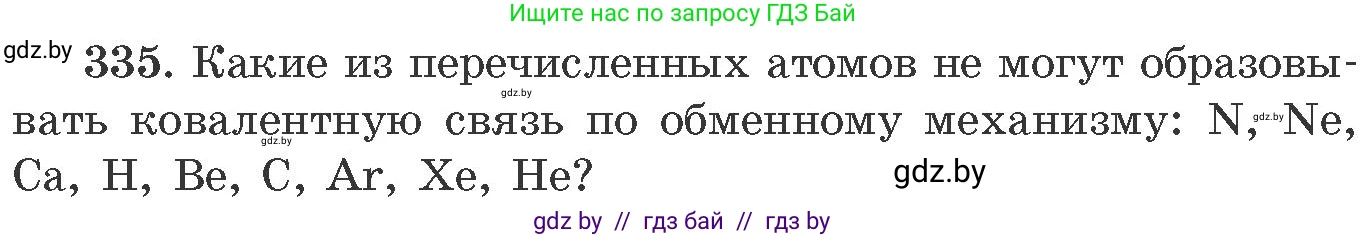 Ищите нас по запросу ГДЗ Бай

gdz.by 335. Какие из перечисленных атомов не могут образовывать ковалентную связь по обменному механизму: N, Ne, Ca, H, Be, C, Ar, Xe, He?

gdz.by gdz.by gdz.by

gdz.by

gdz by // гдз бай // гдз by